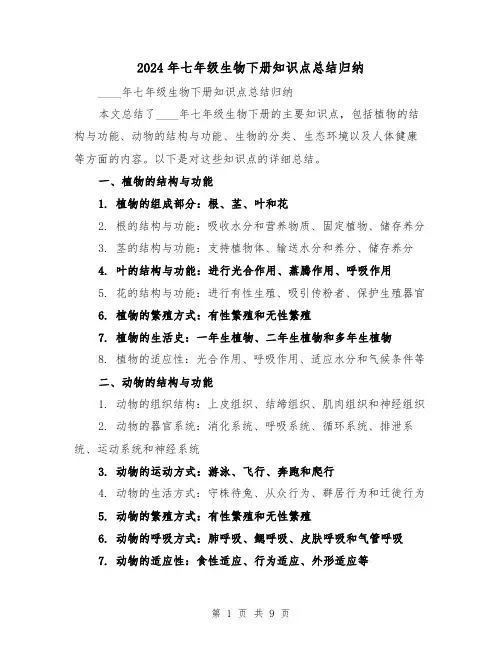 2024年七年级生物下册知识点总结归纳

____年七年级生物下册知识点总结归纳

本文总结了____年七年级生物下册的主要知识点，包括植物的结构与功能、动物的结构与功能、生物的分类、生态环境以及人体健康等方面的内容。以下是对这些知识点的详细总结。

一、植物的结构与功能

1. 植物的组成部分：根、茎、叶和花

2. 根的结构与功能：吸收水分和营养物质、固定植物、储存养分

3. 茎的结构与功能：支持植物体、输送水分和养分、储存养分

4. 叶的结构与功能：进行光合作用、蒸腾作用、呼吸作用

5. 花的结构与功能：进行有性生殖、吸引传粉者、保护生殖器官

6. 植物的繁殖方式：有性繁殖和无性繁殖

7. 植物的生活史：一年生植物、二年生植物和多年生植物

8. 植物的适应性：光合作用、呼吸作用、适应水分和气候条件等

二、动物的结构与功能

1. 动物的组织结构：上皮组织、结缔组织、肌肉组织和神经组织

2. 动物的器官系统：消化系统、呼吸系统、循环系统、排泄系统、运动系统和神经系统

3. 动物的运动方式：游泳、飞行、奔跑和爬行

4. 动物的生活方式：守株待兔、从众行为、群居行为和迁徙行为

5. 动物的繁殖方式：有性繁殖和无性繁殖

6. 动物的呼吸方式：肺呼吸、鳃呼吸、皮肤呼吸和气管呼吸

7. 动物的适应性：食性适应、行为适应、外形适应等

第 1 页 共 9 页